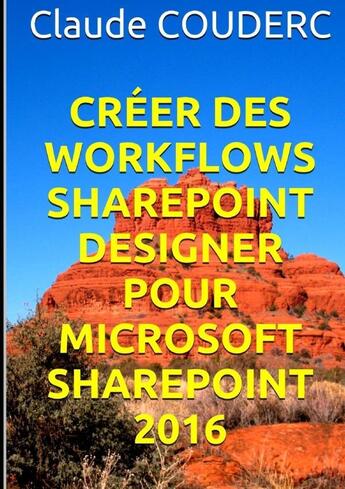 Claude COUDERC

CRÉER DES WORKFLOWS SHAREPOINT DESIGNER POUR MICROSOFT SHAREPOINT 2016